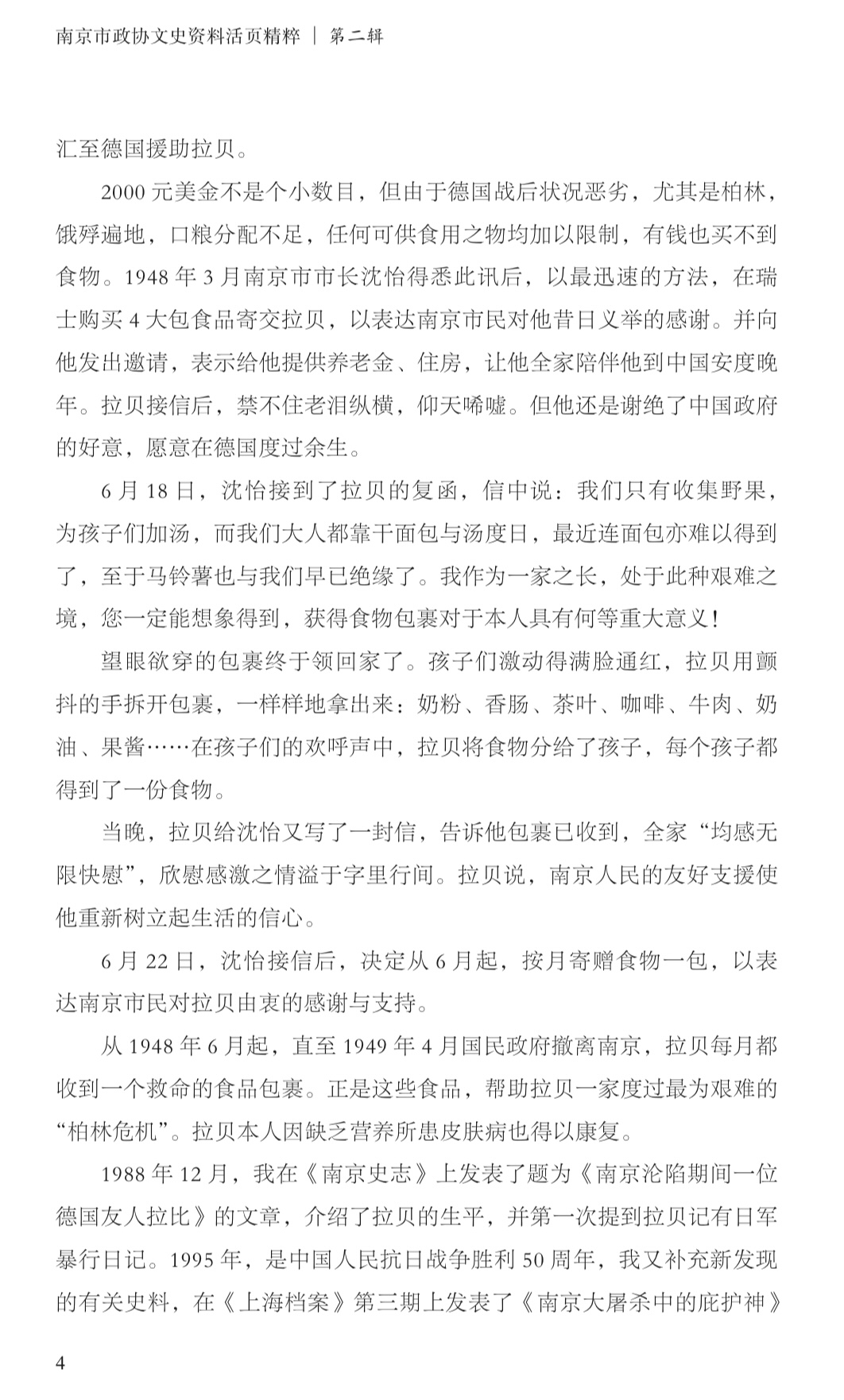 南京市政协文史资料活页精粹 | 第二辑

汇至德国援助拉贝。

2000 元美金不是个小数目，但由于德国战后状况恶劣，尤其是柏林，饿殍遍地，口粮分配不足，任何可供食用之物均加以限制，有钱也买不到食物。1948 年 3 月南京市市长沈怡得悉此讯后，以最迅速的方法，在瑞士购买 4 大包食品寄交拉贝，以表达南京市民对他昔日义举的感谢。并向他发出邀请，表示给他提供养老金、住房，让他全家陪伴他到中国安度晚年。拉贝接信后，禁不住老泪纵横，仰天唏嘘。但他还是谢绝了中国政府的好意，愿意在德国度过余生。

6 月 18 日，沈怡接到了拉贝的复函，信中说：我们只有收集野果，为孩子们加汤，而我们大人都靠干面包与汤度日，最近连面包亦难以得到了，至于马铃薯也与我们早已绝缘了。我作为一家之长，处于此种艰难之境，您一定能想象得到，获得食物包裹对于本人具有何等重大意义！

望眼欲穿的包裹终于领回家了。孩子们激动得满脸通红，拉贝用颤抖的手拆开包裹，一样样地拿出来：奶粉、香肠、茶叶、咖啡、牛肉、奶油、果酱……在孩子们的欢呼声中，拉贝将食物分给了孩子，每个孩子都得到了一份食物。

当晚，拉贝给沈怡又写了一封信，告诉他包裹已收到，全家“均感无限快慰”，欣慰感激之情溢于字里行间。拉贝说，南京人民的友好支援使他重新树立起生活的信心。

6 月 22 日，沈怡接信后，决定从 6 月起，按月寄赠食物一包，以表达南京市民对拉贝由衷的感谢与支持。

从 1948 年 6 月起，直至 1949 年 4 月国民政府撤离南京，拉贝每月都收到一个救命的食品包裹。正是这些食品，帮助拉贝一家度过最为艰难的“柏林危机”。拉贝本人因缺乏营养所患皮肤病也得以康复。

1988 年 12 月，我在《南京史志》上发表了题为《南京沦陷期间一位德国友人拉比》的文章，介绍了拉贝的生平，并第一次提到拉贝记有日军暴行日记。1995 年，是中国人民抗日战争胜利 50 周年，我又补充新发现的有关史料，在《上海档案》第三期上发表了《南京大屠杀中的庇护神》

4